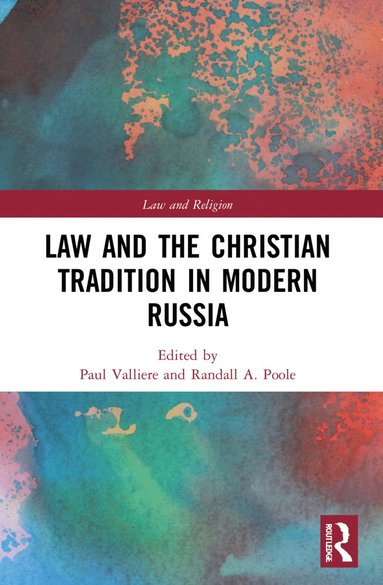 Law and Religion

LAW AND THE CHRISTIAN TRADITION IN MODERN RUSSIA

Edited by
Paul Valliere and Randall A. Poole

ROUTLEDGE